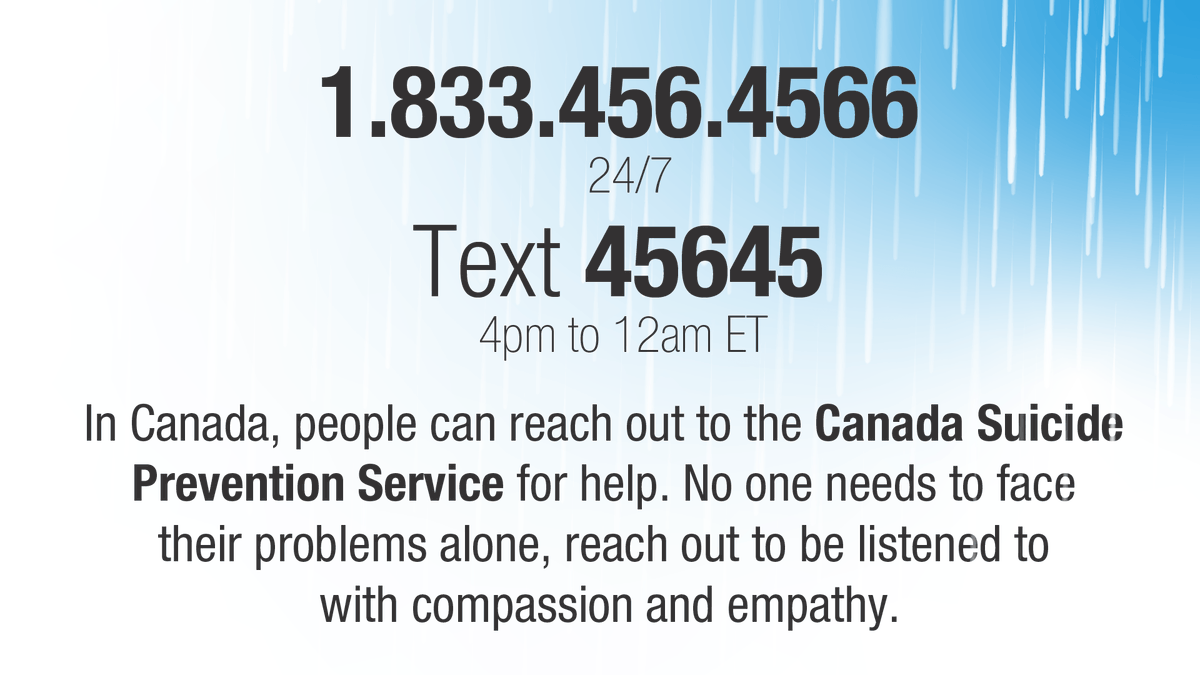 1.833.456.4566
24/7
Text 45645
4pm to 12am ET

In Canada, people can reach out to the Canada Suicide Prevention Service for help. No one needs to face their problems alone, reach out to be listened to with compassion and empathy.